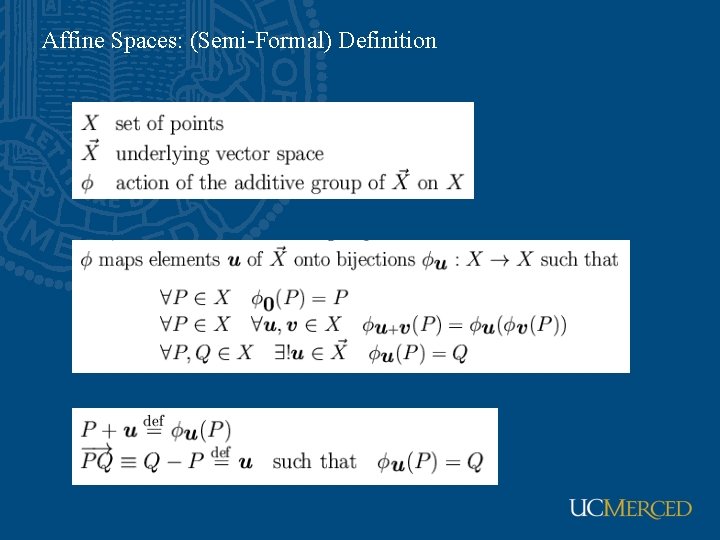 Affine Spaces: (Semi-Formal) Definition

$X$ set of points
$\vec{X}$ underlying vector space
$\phi$ action of the additive group of $\vec{X}$ on $X$

$\phi$ maps elements $\boldsymbol{u}$ of $\vec{X}$ onto bijections $\phi_{\boldsymbol{u}} : X \to X$ such that

$\forall P \in X \quad \phi_{\boldsymbol{0}}(P) = P$
$\forall P \in X \quad \forall \boldsymbol{u}, \boldsymbol{v} \in X \quad \phi_{\boldsymbol{u}+\boldsymbol{v}}(P) = \phi_{\boldsymbol{u}}(\phi_{\boldsymbol{v}}(P))$
$\forall P, Q \in X \quad \exists! \boldsymbol{u} \in \vec{X} \quad \phi_{\boldsymbol{u}}(P) = Q$

$P + \boldsymbol{u} \stackrel{\text{def}}{=} \phi_{\boldsymbol{u}}(P)$
$\overrightarrow{PQ} \equiv Q - P \stackrel{\text{def}}{=} \boldsymbol{u}$ such that $\phi_{\boldsymbol{u}}(P) = Q$

UCMERCED